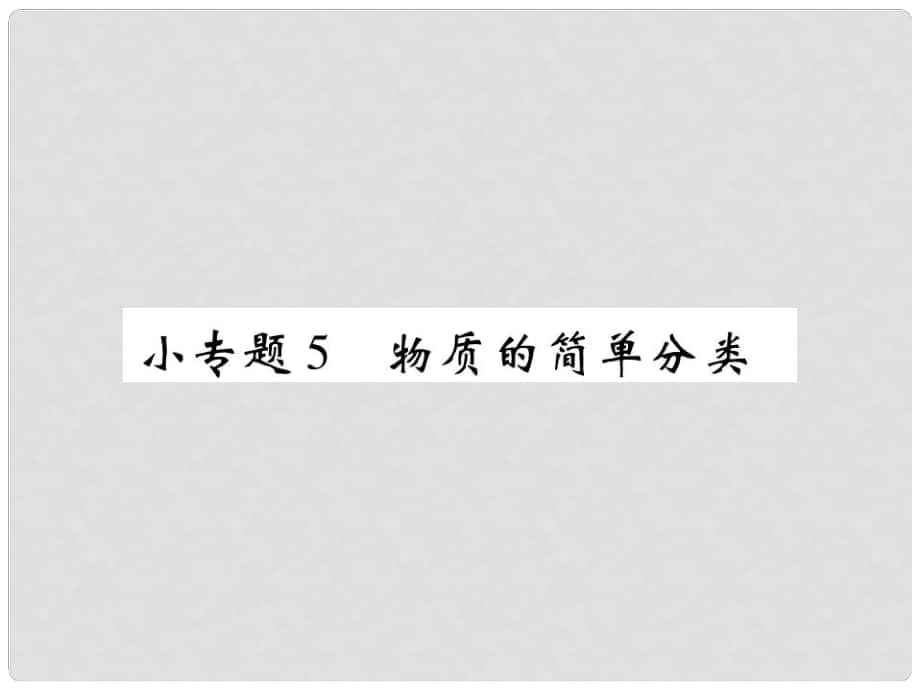 小专题5　物质的简单分类